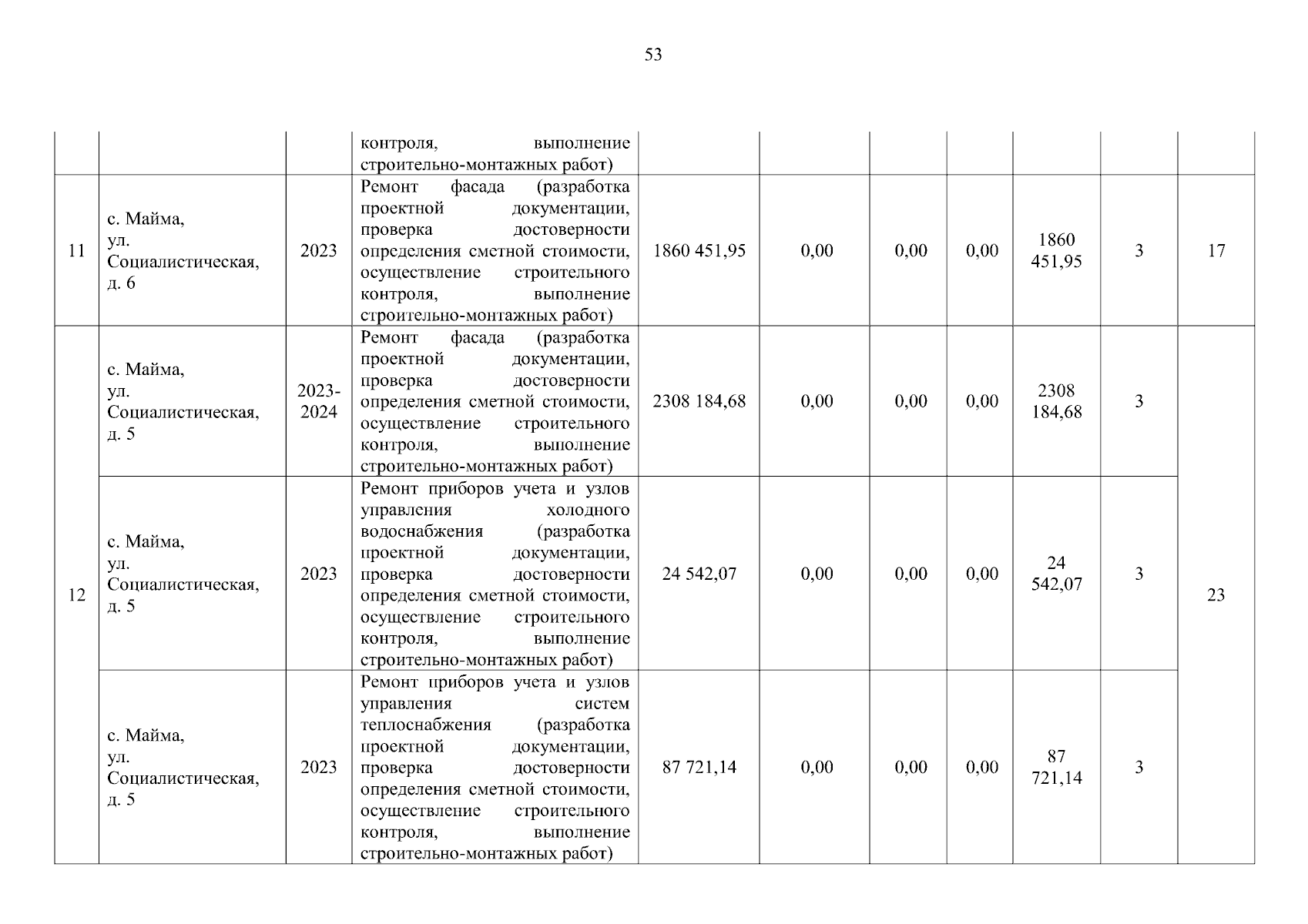 53

|  |  |  |  |  |  |  |  |  |  |  |
|---|---|---|---|---|---|---|---|---|---|---|
|  |  |  | контроля, выполнение строительно-монтажных работ) |  |  |  |  |  |  |  |
| 11 | с. Майма, ул. Социалистическая, д. 6 | 2023 | Ремонт фасада (разработка проектной документации, проверка достоверности определения сметной стоимости, осуществление строительного контроля, выполнение строительно-монтажных работ) | 1860 451,95 | 0,00 | 0,00 | 0,00 | 1860 451,95 | 3 | 17 |
| 12 | с. Майма, ул. Социалистическая, д. 5 | 2023-2024 | Ремонт фасада (разработка проектной документации, проверка достоверности определения сметной стоимости, осуществление строительного контроля, выполнение строительно-монтажных работ) | 2308 184,68 | 0,00 | 0,00 | 0,00 | 2308 184,68 | 3 | 23 |
|  | с. Майма, ул. Социалистическая, д. 5 | 2023 | Ремонт приборов учета и узлов управления холодного водоснабжения (разработка проектной документации, проверка достоверности определения сметной стоимости, осуществление строительного контроля, выполнение строительно-монтажных работ) | 24 542,07 | 0,00 | 0,00 | 0,00 | 24 542,07 | 3 |  |
|  | с. Майма, ул. Социалистическая, д. 5 | 2023 | Ремонт приборов учета и узлов управления систем теплоснабжения (разработка проектной документации, проверка достоверности определения сметной стоимости, осуществление строительного контроля, выполнение строительно-монтажных работ) | 87 721,14 | 0,00 | 0,00 | 0,00 | 87 721,14 | 3 |  |